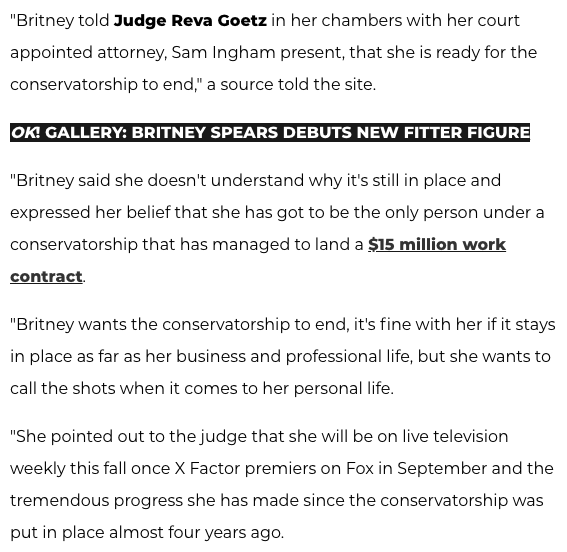 "Britney told Judge Reva Goetz in her chambers with her court appointed attorney, Sam Ingham present, that she is ready for the conservatorship to end," a source told the site.

OK! GALLERY: BRITNEY SPEARS DEBUTS NEW FITTER FIGURE

"Britney said she doesn't understand why it's still in place and expressed her belief that she has got to be the only person under a conservatorship that has managed to land a $15 million work contract.

"Britney wants the conservatorship to end, it's fine with her if it stays in place as far as her business and professional life, but she wants to call the shots when it comes to her personal life.

"She pointed out to the judge that she will be on live television weekly this fall once X Factor premiers on Fox in September and the tremendous progress she has made since the conservatorship was put in place almost four years ago.